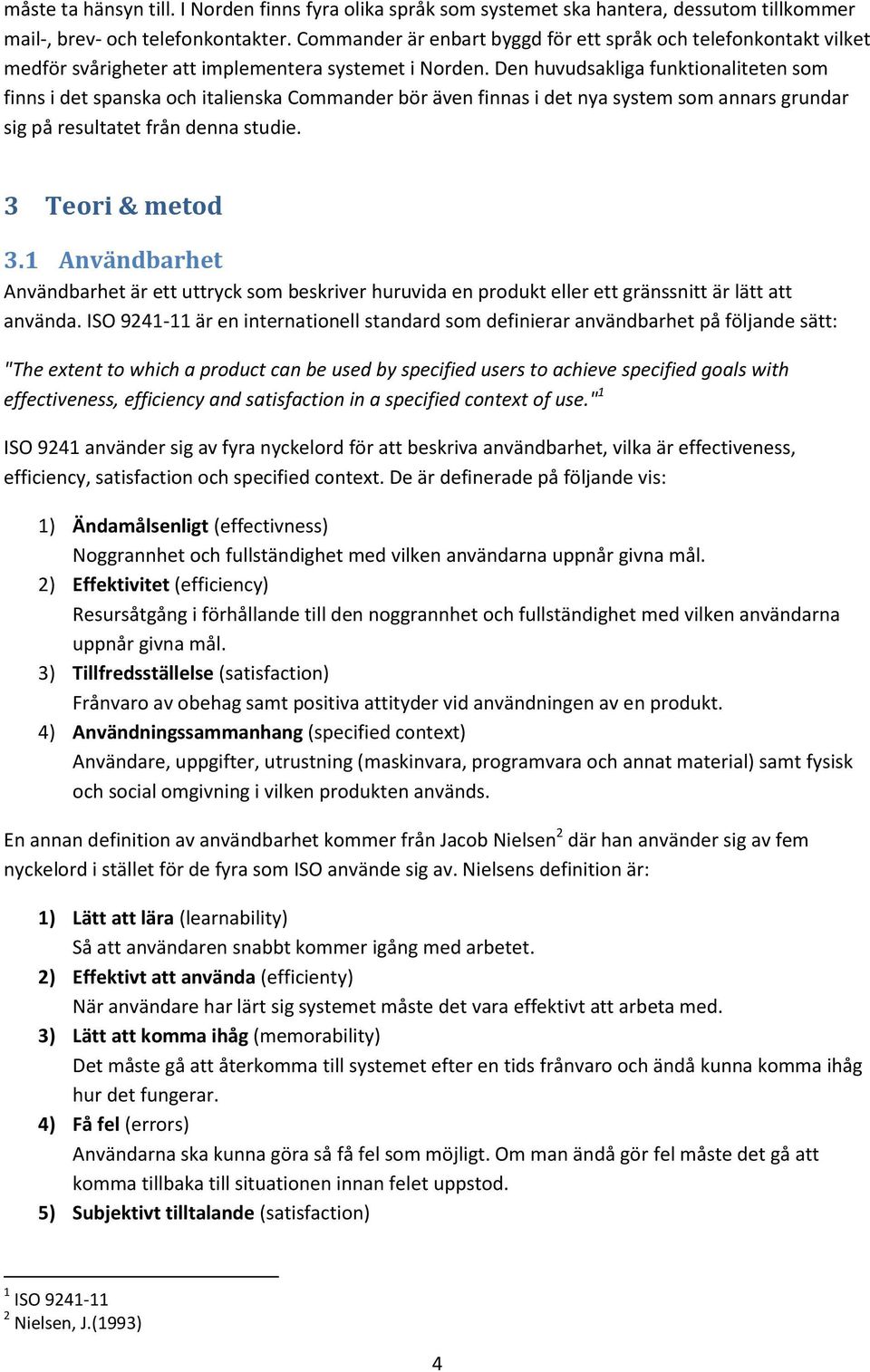 måste ta hänsyn till. I Norden finns fyra olika språk som systemet ska hantera, dessutom tillkommer mail-, brev- och telefonkontakter. Commander är enbart byggd för ett språk och telefonkontakt vilket medför svårigheter att implementera systemet i Norden. Den huvudsakliga funktionaliteten som finns i det spanska och italienska Commander bör även finnas i det nya system som annars grundar sig på resultatet från denna studie.

3 Teori & metod

3.1 Användbarhet

Användbarhet är ett uttryck som beskriver huruvida en produkt eller ett gränssnitt är lätt att använda. ISO 9241-11 är en internationell standard som definierar användbarhet på följande sätt:

"The extent to which a product can be used by specified users to achieve specified goals with effectiveness, efficiency and satisfaction in a specified context of use."$^1$

ISO 9241 använder sig av fyra nyckelord för att beskriva användbarhet, vilka är effectiveness, efficiency, satisfaction och specified context. De är definerade på följande vis:

1) Ändamålsenligt (effectivness)
Noggrannhet och fullständighet med vilken användarna uppnår givna mål.
2) Effektivitet (efficiency)
Resursåtgång i förhållande till den noggrannhet och fullständighet med vilken användarna uppnår givna mål.
3) Tillfredsställelse (satisfaction)
Frånvaro av obehag samt positiva attityder vid användningen av en produkt.
4) Användningssammanhang (specified context)
Användare, uppgifter, utrustning (maskinvara, programvara och annat material) samt fysisk och social omgivning i vilken produkten används.

En annan definition av användbarhet kommer från Jacob Nielsen$^2$ där han använder sig av fem nyckelord i stället för de fyra som ISO använde sig av. Nielsens definition är:

1) Lätt att lära (learnability)
Så att användaren snabbt kommer igång med arbetet.
2) Effektivt att använda (efficienty)
När användare har lärt sig systemet måste det vara effektivt att arbeta med.
3) Lätt att komma ihåg (memorability)
Det måste gå att återkomma till systemet efter en tids frånvaro och ändå kunna komma ihåg hur det fungerar.
4) Få fel (errors)
Användarna ska kunna göra så få fel som möjligt. Om man ändå gör fel måste det gå att komma tillbaka till situationen innan felet uppstod.
5) Subjektivt tilltalande (satisfaction)

$^1$ ISO 9241-11
$^2$ Nielsen, J.(1993)

4